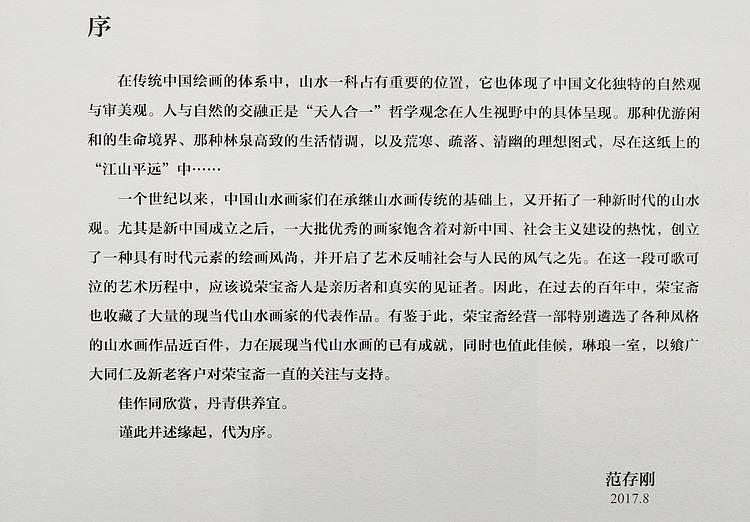 序

在传统中国绘画的体系中，山水一科占有重要的位置，它也体现了中国文化独特的自然观与审美观。人与自然的交融正是“天人合一”哲学观念在人生视野中的具体呈现。那种优游闲和的生命境界、那种林泉高致的生活情调，以及荒寒、疏落、清幽的理想图式，尽在这纸上的“江山平远”中……

一个世纪以来，中国山水画家们在承继山水画传统的基础上，又开拓了一种新时代的山水观。尤其是新中国成立之后，一大批优秀的画家饱含着对新中国、社会主义建设的热忱，创立了一种具有时代元素的绘画风尚，并开启了艺术反哺社会与人民的风气之先。在这一段可歌可泣的艺术历程中，应该说荣宝斋人是亲历者和真实的见证者。因此，在过去的百年中，荣宝斋也收藏了大量的现当代山水画家的代表作品。有鉴于此，荣宝斋经营一部特别遴选了各种风格的山水画作品近百件，力在展现当代山水画的已有成就，同时也值此佳候，琳琅一室，以飨广大同仁及新老客户对荣宝斋一直的关注与支持。

佳作同欣赏，丹青供养宜。

谨此并述缘起，代为序。

范存刚
2017.8